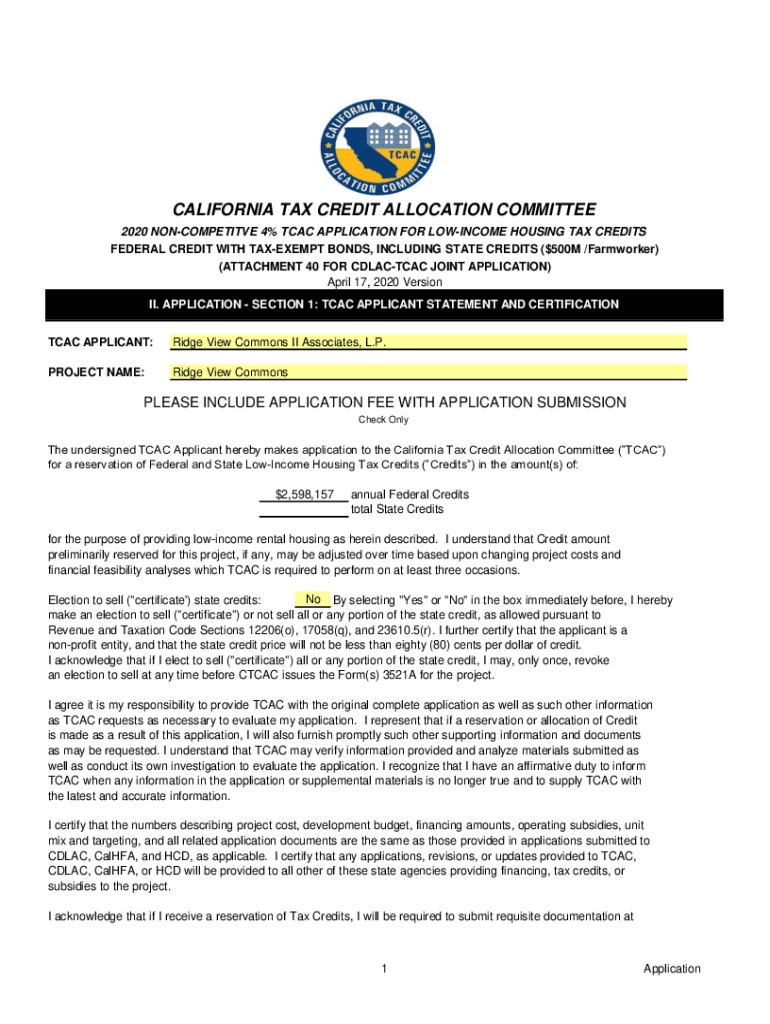 CALIFORNIA TAX CREDIT ALLOCATION COMMITTEE
TCAC

CALIFORNIA TAX CREDIT ALLOCATION COMMITTEE

2020 NON-COMPETITVE 4% TCAC APPLICATION FOR LOW-INCOME HOUSING TAX CREDITS
FEDERAL CREDIT WITH TAX-EXEMPT BONDS, INCLUDING STATE CREDITS ($500M /Farmworker)
(ATTACHMENT 40 FOR CDLAC-TCAC JOINT APPLICATION)
April 17, 2020 Version

II. APPLICATION - SECTION 1: TCAC APPLICANT STATEMENT AND CERTIFICATION

TCAC APPLICANT: Ridge View Commons II Associates, L.P.

PROJECT NAME: Ridge View Commons

PLEASE INCLUDE APPLICATION FEE WITH APPLICATION SUBMISSION
Check Only

The undersigned TCAC Applicant hereby makes application to the California Tax Credit Allocation Committee ("TCAC") for a reservation of Federal and State Low-Income Housing Tax Credits ("Credits") in the amount(s) of:

$2,598,157 annual Federal Credits
total State Credits

for the purpose of providing low-income rental housing as herein described. I understand that Credit amount preliminarily reserved for this project, if any, may be adjusted over time based upon changing project costs and financial feasibility analyses which TCAC is required to perform on at least three occasions.

Election to sell ("certificate") state credits: No By selecting "Yes" or "No" in the box immediately before, I hereby make an election to sell ("certificate") or not sell all or any portion of the state credit, as allowed pursuant to Revenue and Taxation Code Sections 12206(o), 17058(q), and 23610.5(r). I further certify that the applicant is a non-profit entity, and that the state credit price will not be less than eighty (80) cents per dollar of credit. I acknowledge that if I elect to sell ("certificate") all or any portion of the state credit, I may, only once, revoke an election to sell at any time before CTCAC issues the Form(s) 3521A for the project.

I agree it is my responsibility to provide TCAC with the original complete application as well as such other information as TCAC requests as necessary to evaluate my application. I represent that if a reservation or allocation of Credit is made as a result of this application, I will also furnish promptly such other supporting information and documents as may be requested. I understand that TCAC may verify information provided and analyze materials submitted as well as conduct its own investigation to evaluate the application. I recognize that I have an affirmative duty to inform TCAC when any information in the application or supplemental materials is no longer true and to supply TCAC with the latest and accurate information.

I certify that the numbers describing project cost, development budget, financing amounts, operating subsidies, unit mix and targeting, and all related application documents are the same as those provided in applications submitted to CDLAC, CalHFA, and HCD, as applicable. I certify that any applications, revisions, or updates provided to TCAC, CDLAC, CalHFA, or HCD will be provided to all other of these state agencies providing financing, tax credits, or subsidies to the project.

I acknowledge that if I receive a reservation of Tax Credits, I will be required to submit requisite documentation at

1 Application